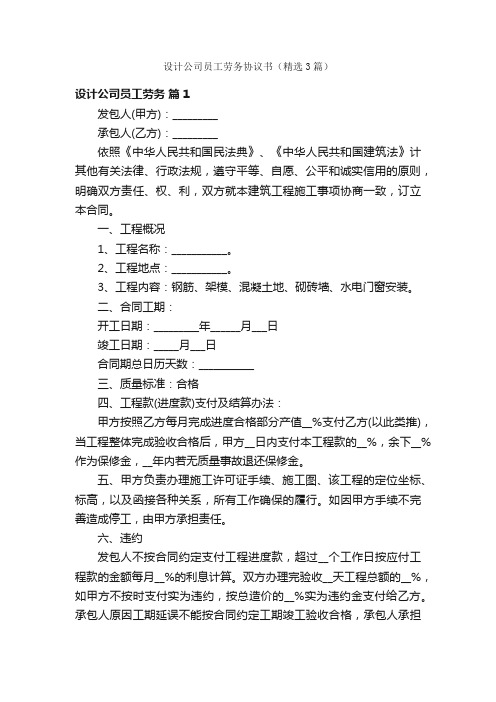 设计公司员工劳务协议书（精选3篇）

设计公司员工劳务 篇1

发包人(甲方)：________

承包人(乙方)：________

依照《中华人民共和国民法典》、《中华人民共和国建筑法》计其他有关法律、行政法规，遵守平等、自愿、公平和诚实信用的原则，明确双方责任、权、利，双方就本建筑工程施工事项协商一致，订立本合同。

一、工程概况

1、工程名称：__________。

2、工程地点：__________。

3、工程内容：钢筋、架模、混凝土地、砌砖墙、水电门窗安装。

二、合同工期：

开工日期：________年_____月___日

竣工日期：_____月___日

合同期总日历天数：__________

三、质量标准：合格

四、工程款(进度款)支付及结算办法：

甲方按照乙方每月完成进度合格部分产值__%支付乙方(以此类推)，当工程整体完成验收合格后，甲方__日内支付本工程款的__%，余下__%作为保修金，__年内若无质量事故退还保修金。

五、甲方负责办理施工许可证手续、施工图、该工程的定位坐标、标高，以及函接各种关系，所有工作确保的履行。如因甲方手续不完善造成停工，由甲方承担责任。

六、违约

发包人不按合同约定支付工程进度款，超过__个工作日按应付工程款的金额每月__%的利息计算。双方办理完验收__天工程总额的__%，如甲方不按时支付实为违约，按总造价的__%实为违约金支付给乙方。承包人原因工期延误不能按合同约定工期竣工验收合格，承包人承担